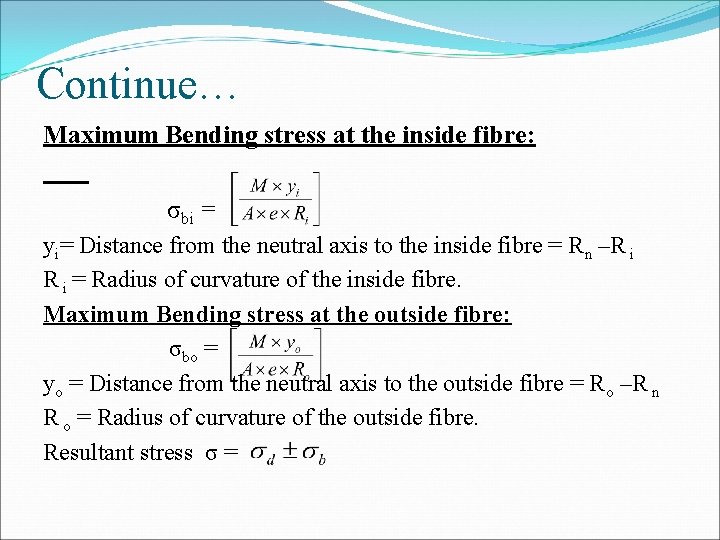 Continue…

Maximum Bending stress at the inside fibre:

$\sigma_{bi} = \left[\frac{M \times y_i}{A \times e \times R_i}\right]$

$y_i$= Distance from the neutral axis to the inside fibre = $R_n - R_i$

$R_i$ = Radius of curvature of the inside fibre.

Maximum Bending stress at the outside fibre:

$\sigma_{bo} = \left[\frac{M \times y_o}{A \times e \times R_o}\right]$

$y_o$ = Distance from the neutral axis to the outside fibre = $R_o - R_n$

$R_o$ = Radius of curvature of the outside fibre.

Resultant stress $\sigma = \sigma_d \pm \sigma_b$